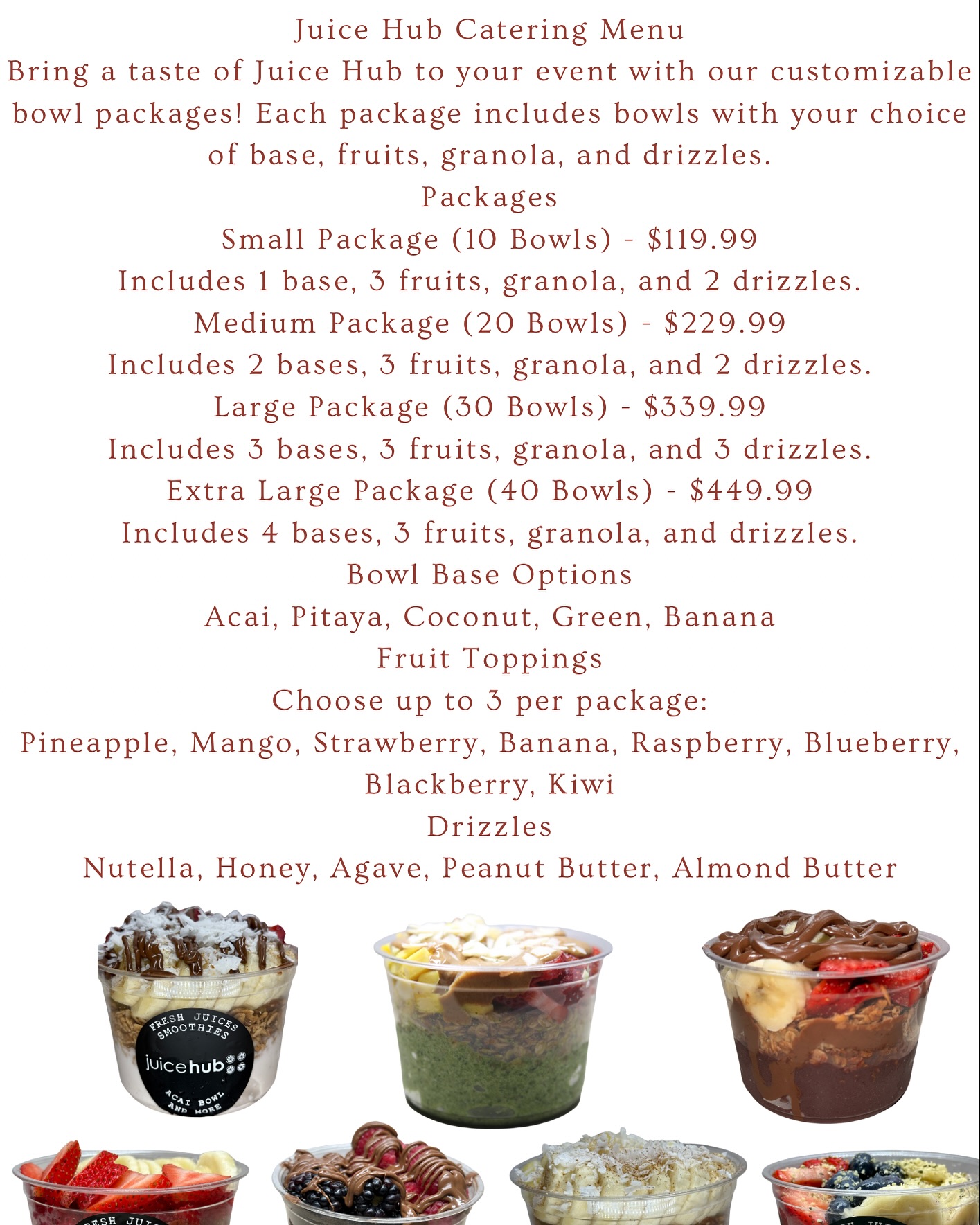 Juice Hub Catering Menu

Bring a taste of Juice Hub to your event with our customizable bowl packages! Each package includes bowls with your choice of base, fruits, granola, and drizzles.

Packages

Small Package (10 Bowls) - $119.99

Includes 1 base, 3 fruits, granola, and 2 drizzles.

Medium Package (20 Bowls) - $229.99

Includes 2 bases, 3 fruits, granola, and 2 drizzles.

Large Package (30 Bowls) - $339.99

Includes 3 bases, 3 fruits, granola, and 3 drizzles.

Extra Large Package (40 Bowls) - $449.99

Includes 4 bases, 3 fruits, granola, and drizzles.

Bowl Base Options

Acai, Pitaya, Coconut, Green, Banana

Fruit Toppings

Choose up to 3 per package:

Pineapple, Mango, Strawberry, Banana, Raspberry, Blueberry, Blackberry, Kiwi

Drizzles

Nutella, Honey, Agave, Peanut Butter, Almond Butter

FRESH JUICES SMOOTHIES
juicehub
ACAI BOWL AND MORE